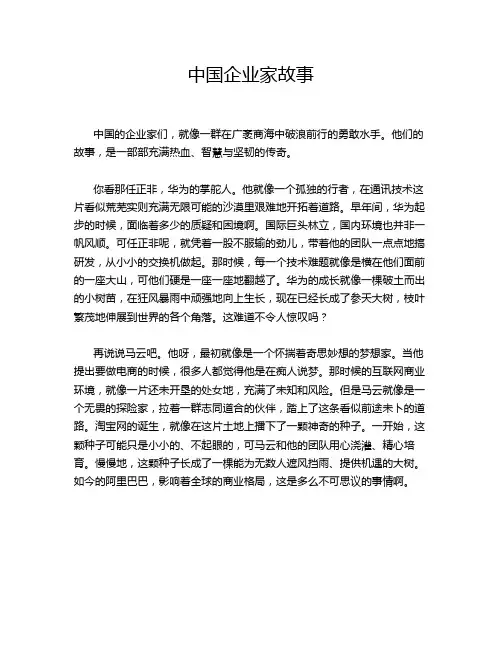 中国企业家故事

中国的企业家们，就像一群在广袤商海中破浪前行的勇敢水手。他们的故事，是一部部充满热血、智慧与坚韧的传奇。

你看那任正非，华为的掌舵人。他就像一个孤独的行者，在通讯技术这片看似荒芜实则充满无限可能的沙漠里艰难地开拓着道路。早年间，华为起步的时候，面临着多少的质疑和困境啊。国际巨头林立，国内环境也并非一帆风顺。可任正非呢，就凭着一股不服输的劲儿，带着他的团队一点点地搞研发，从小小的交换机做起。那时候，每一个技术难题就像是横在他们面前的一座大山，可他们硬是一座一座地翻越了。华为的成长就像一棵破土而出的小树苗，在狂风暴雨中顽强地向上生长，现在已经长成了参天大树，枝叶繁茂地伸展到世界的各个角落。这难道不令人惊叹吗？

再说说马云吧。他呀，最初就像是一个怀揣着奇思妙想的梦想家。当他提出要做电商的时候，很多人都觉得他是在痴人说梦。那时候的互联网商业环境，就像一片还未开垦的处女地，充满了未知和风险。但是马云就像是一个无畏的探险家，拉着一群志同道合的伙伴，踏上了这条看似前途未卜的道路。淘宝网的诞生，就像在这片土地上播下了一颗神奇的种子。一开始，这颗种子可能只是小小的、不起眼的，可马云和他的团队用心浇灌、精心培育。慢慢地，这颗种子长成了一棵能为无数人遮风挡雨、提供机遇的大树。如今的阿里巴巴，影响着全球的商业格局，这是多么不可思议的事情啊。